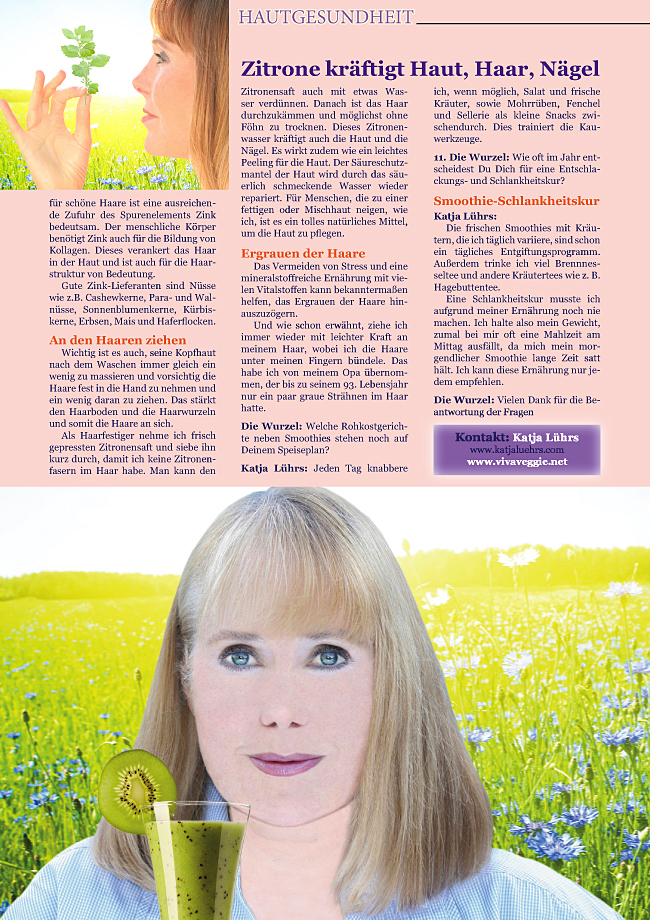 HAUTGESUNDHEIT

Zitrone kräftigt Haut, Haar, Nägel

für schöne Haare ist eine ausreichende Zufuhr des Spurenelements Zink bedeutsam. Der menschliche Körper benötigt Zink auch für die Bildung von Kollagen. Dieses verankert das Haar in der Haut und ist auch für die Haarstruktur von Bedeutung.

Gute Zink-Lieferanten sind Nüsse wie z.B. Cashewkerne, Para- und Walnüsse, Sonnenblumenkerne, Kürbiskerne, Erbsen, Mais und Haferflocken.

An den Haaren ziehen

Wichtig ist es auch, seine Kopfhaut nach dem Waschen immer gleich ein wenig zu massieren und vorsichtig die Haare fest in die Hand zu nehmen und ein wenig daran zu ziehen. Das stärkt den Haarboden und die Haarwurzeln und somit die Haare an sich.

Als Haarfestiger nehme ich frisch gepressten Zitronensaft und siebe ihn kurz durch, damit ich keine Zitronenfasern im Haar habe. Man kann den Zitronensaft auch mit etwas Wasser verdünnen. Danach ist das Haar durchzukämmen und möglichst ohne Föhn zu trocknen. Dieses Zitronenwasser kräftigt auch die Haut und die Nägel. Es wirkt zudem wie ein leichtes Peeling für die Haut. Der Säureschutzmantel der Haut wird durch das säuerlich schmeckende Wasser wieder repariert. Für Menschen, die zu einer fettigen oder Mischhaut neigen, wie ich, ist es ein tolles natürliches Mittel, um die Haut zu pflegen.

Ergrauen der Haare

Das Vermeiden von Stress und eine mineralstoffreiche Ernährung mit vielen Vitalstoffen kann bekanntermaßen helfen, das Ergrauen der Haare hinauszuzögern.

Und wie schon erwähnt, ziehe ich immer wieder mit leichter Kraft an meinem Haar, wobei ich die Haare unter meinen Fingern bündele. Das habe ich von meinem Opa übernommen, der bis zu seinem 93. Lebensjahr nur ein paar graue Strähnen im Haar hatte.

Die Wurzel: Welche Rohkostgerichte neben Smoothies stehen noch auf Deinem Speiseplan?

Katja Lührs: Jeden Tag knabbere ich, wenn möglich, Salat und frische Kräuter, sowie Mohrrüben, Fenchel und Sellerie als kleine Snacks zwischendurch. Dies trainiert die Kauwerkzeuge.

11. Die Wurzel: Wie oft im Jahr entscheidest Du Dich für eine Entschlackungs- und Schlankheitskur?

Smoothie-Schlankheitskur

Katja Lührs:
Die frischen Smoothies mit Kräutern, die ich täglich variiere, sind schon ein tägliches Entgiftungsprogramm. Außerdem trinke ich viel Brennnesseltee und andere Kräutertees wie z. B. Hagebuttentee.

Eine Schlankheitskur musste ich aufgrund meiner Ernährung noch nie machen. Ich halte also mein Gewicht, zumal bei mir oft eine Mahlzeit am Mittag ausfällt, da mich mein morgendlicher Smoothie lange Zeit satt hält. Ich kann diese Ernährung nur jedem empfehlen.

Die Wurzel: Vielen Dank für die Beantwortung der Fragen

Kontakt: Katja Lührs
www.katjaluehrs.com
www.vivaveggie.net